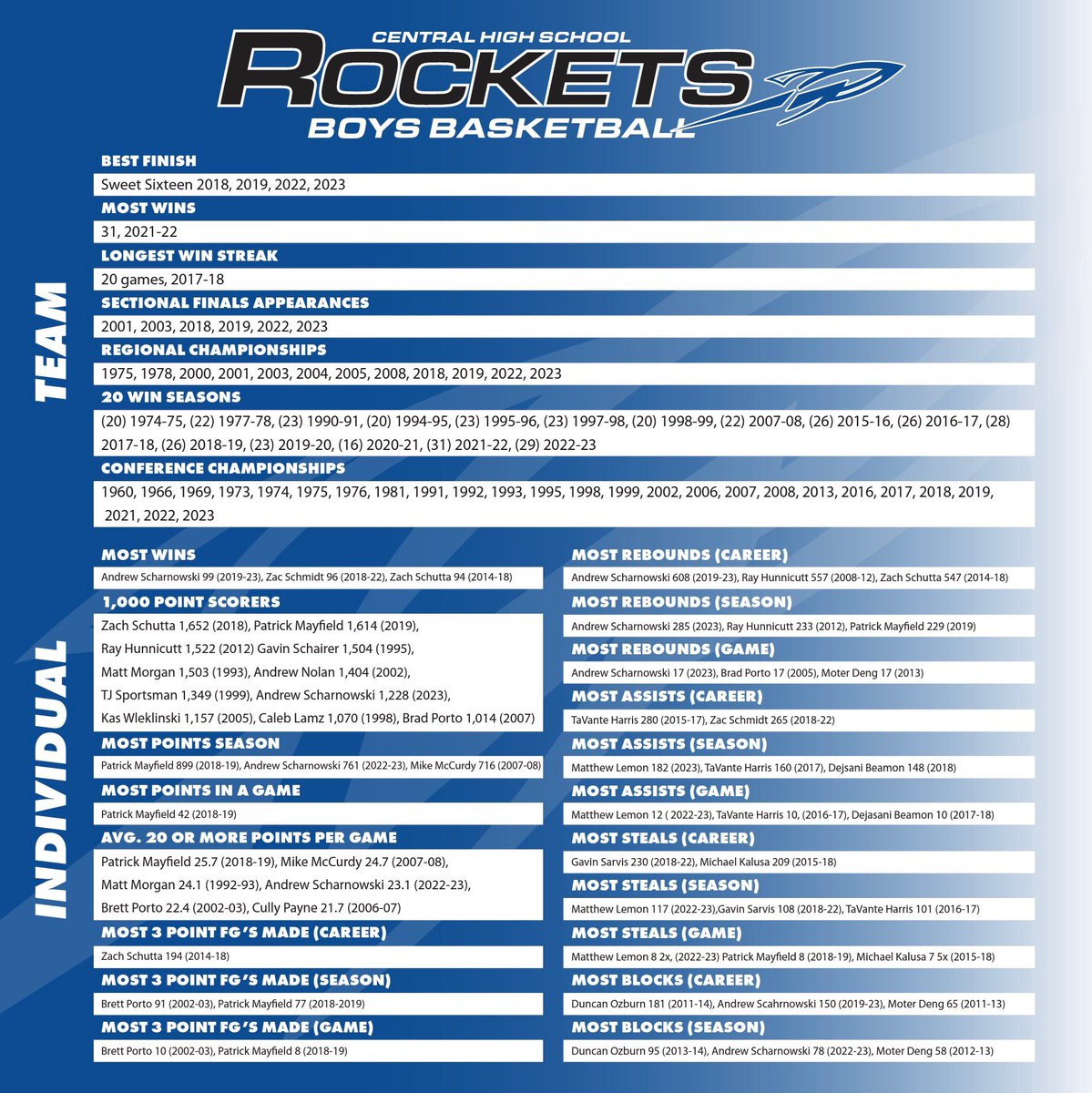 CENTRAL HIGH SCHOOL
ROCKETS
BOYS BASKETBALL

TEAM

BEST FINISH
Sweet Sixteen 2018, 2019, 2022, 2023

MOST WINS
31, 2021-22

LONGEST WIN STREAK
20 games, 2017-18

SECTIONAL FINALS APPEARANCES
2001, 2003, 2018, 2019, 2022, 2023

REGIONAL CHAMPIONSHIPS
1975, 1978, 2000, 2001, 2003, 2004, 2005, 2008, 2018, 2019, 2022, 2023

20 WIN SEASONS
(20) 1974-75, (22) 1977-78, (23) 1990-91, (20) 1994-95, (23) 1995-96, (23) 1997-98, (20) 1998-99, (22) 2007-08, (26) 2015-16, (26) 2016-17, (28) 2017-18, (26) 2018-19, (23) 2019-20, (16) 2020-21, (31) 2021-22, (29) 2022-23

CONFERENCE CHAMPIONSHIPS
1960, 1966, 1969, 1973, 1974, 1975, 1976, 1981, 1991, 1992, 1993, 1995, 1998, 1999, 2002, 2006, 2007, 2008, 2013, 2016, 2017, 2018, 2019, 2021, 2022, 2023

INDIVIDUAL

MOST WINS
Andrew Scharnowski 99 (2019-23), Zac Schmidt 96 (2018-22), Zach Schutta 94 (2014-18)

1,000 POINT SCORERS
Zach Schutta 1,652 (2018), Patrick Mayfield 1,614 (2019), Ray Hunnicutt 1,522 (2012) Gavin Schairer 1,504 (1995), Matt Morgan 1,503 (1993), Andrew Nolan 1,404 (2002), TJ Sportsman 1,349 (1999), Andrew Scharnowski 1,228 (2023), Kas Wleklinski 1,157 (2005), Caleb Lamz 1,070 (1998), Brad Porto 1,014 (2007)

MOST POINTS SEASON
Patrick Mayfield 899 (2018-19), Andrew Scharnowski 761 (2022-23), Mike McCurdy 716 (2007-08)

MOST POINTS IN A GAME
Patrick Mayfield 42 (2018-19)

AVG. 20 OR MORE POINTS PER GAME
Patrick Mayfield 25.7 (2018-19), Mike McCurdy 24.7 (2007-08), Matt Morgan 24.1 (1992-93), Andrew Scharnowski 23.1 (2022-23), Brett Porto 22.4 (2002-03), Cully Payne 21.7 (2006-07)

MOST 3 POINT FG'S MADE (CAREER)
Zach Schutta 194 (2014-18)

MOST 3 POINT FG'S MADE (SEASON)
Brett Porto 91 (2002-03), Patrick Mayfield 77 (2018-2019)

MOST 3 POINT FG'S MADE (GAME)
Brett Porto 10 (2002-03), Patrick Mayfield 8 (2018-19)

MOST REBOUNDS (CAREER)
Andrew Scharnowski 608 (2019-23), Ray Hunnicutt 557 (2008-12), Zach Schutta 547 (2014-18)

MOST REBOUNDS (SEASON)
Andrew Scharnowski 285 (2023), Ray Hunnicutt 233 (2012), Patrick Mayfield 229 (2019)

MOST REBOUNDS (GAME)
Andrew Scharnowski 17 (2023), Brad Porto 17 (2005), Moter Deng 17 (2013)

MOST ASSISTS (CAREER)
TaVante Harris 280 (2015-17), Zac Schmidt 265 (2018-22)

MOST ASSISTS (SEASON)
Matthew Lemon 182 (2023), TaVante Harris 160 (2017), Dejsani Beamon 148 (2018)

MOST ASSISTS (GAME)
Matthew Lemon 12 ( 2022-23), TaVante Harris 10, (2016-17), Dejasani Beamon 10 (2017-18)

MOST STEALS (CAREER)
Gavin Sarvis 230 (2018-22), Michael Kalusa 209 (2015-18)

MOST STEALS (SEASON)
Matthew Lemon 117 (2022-23),Gavin Sarvis 108 (2018-22), TaVante Harris 101 (2016-17)

MOST STEALS (GAME)
Matthew Lemon 8 2x, (2022-23) Patrick Mayfield 8 (2018-19), Michael Kalusa 7 5x (2015-18)

MOST BLOCKS (CAREER)
Duncan Ozburn 181 (2011-14), Andrew Scahrnowski 150 (2019-23), Moter Deng 65 (2011-13)

MOST BLOCKS (SEASON)
Duncan Ozburn 95 (2013-14), Andrew Scharnowski 78 (2022-23), Moter Deng 58 (2012-13)